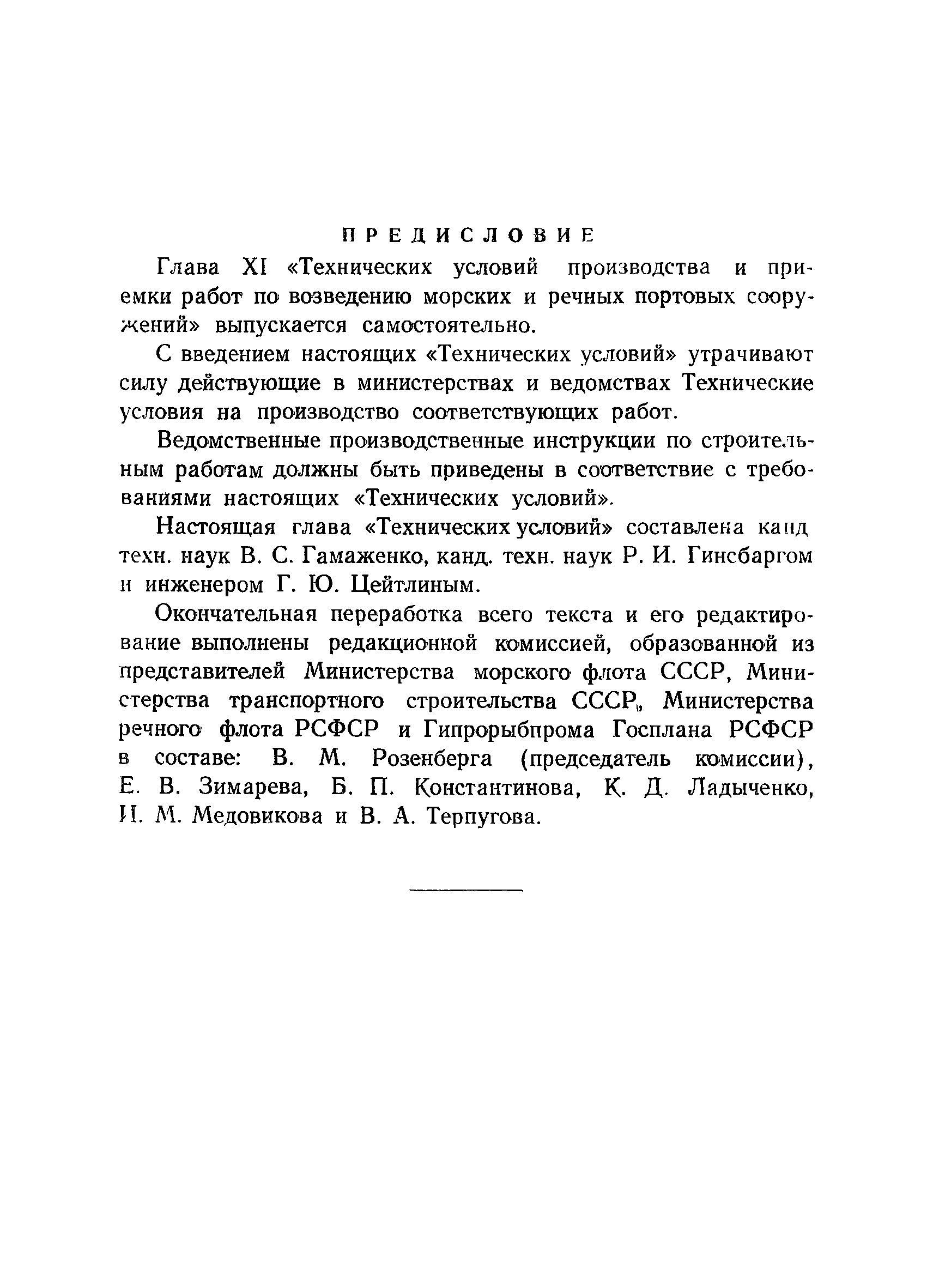 ПРЕДИСЛОВИЕ

Глава XI «Технических условий производства и приемки работ по возведению морских и речных портовых сооружений» выпускается самостоятельно.

С введением настоящих «Технических условий» утрачивают силу действующие в министерствах и ведомствах Технические условия на производство соответствующих работ.

Ведомственные производственные инструкции по строительным работам должны быть приведены в соответствие с требованиями настоящих «Технических условий».

Настоящая глава «Технических условий» составлена канд техн. наук В. С. Гамаженко, канд. техн. наук Р. И. Гинсбаргом и инженером Г. Ю. Цейтлиным.

Окончательная переработка всего текста и его редактирование выполнены редакционной комиссией, образованной из представителей Министерства морского флота СССР, Министерства транспортного строительства СССР, Министерства речного флота РСФСР и Гипрорыбпрома Госплана РСФСР в составе: В. М. Розенберга (председатель комиссии), Е. В. Зимарева, Б. П. Константинова, К. Д. Ладыченко, И. М. Медовикова и В. А. Терпугова.